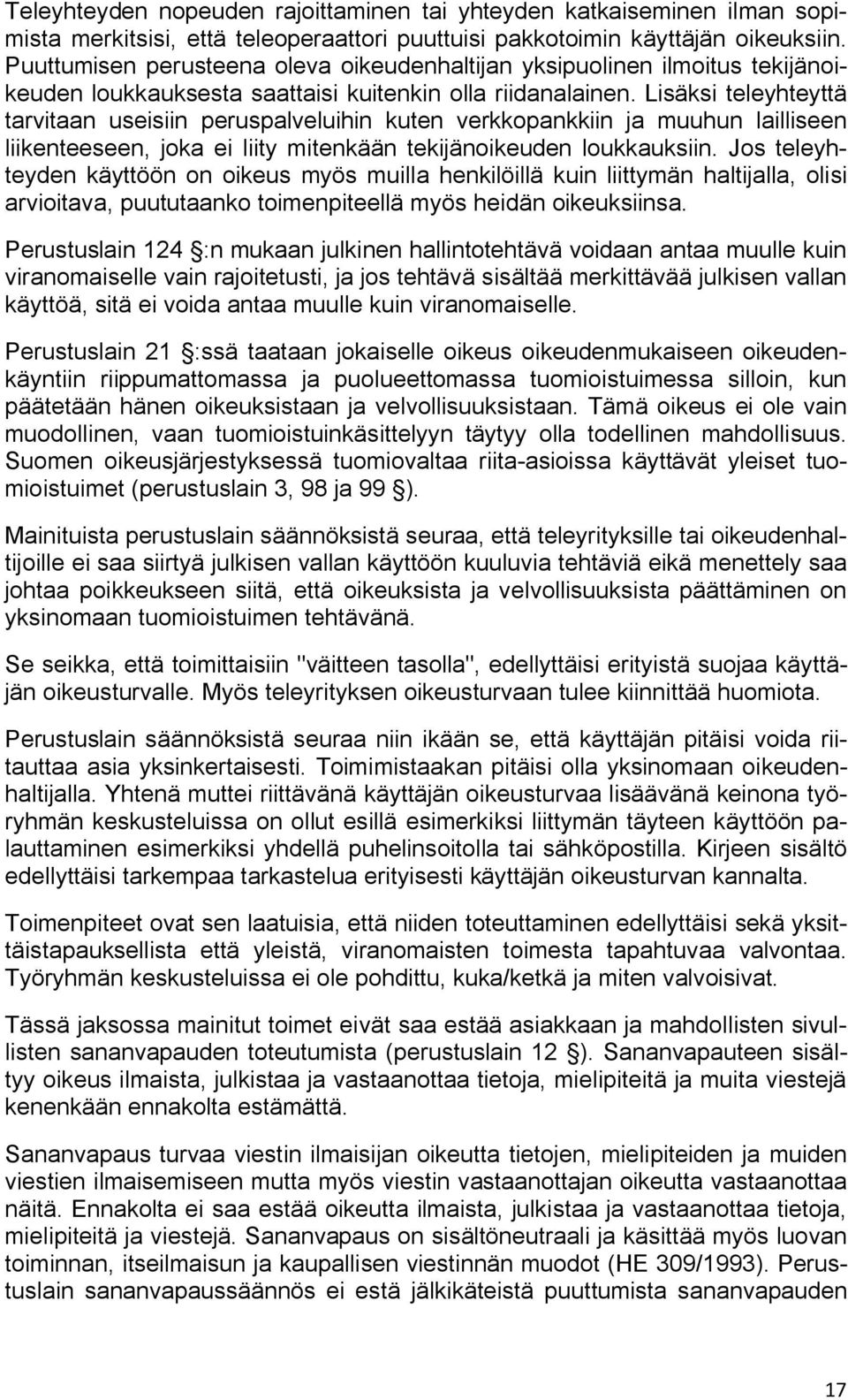 Teleyhteyden nopeuden rajoittaminen tai yhteyden katkaiseminen ilman sopimista merkitsisi, että teleoperaattori puuttuisi pakkotoimin käyttäjän oikeuksiin. Puuttumisen perusteena oleva oikeudenhaltijan yksipuolinen ilmoitus tekijänoikeuden loukkauksesta saattaisi kuitenkin olla riidanalainen. Lisäksi teleyhteyttä tarvitaan useisiin peruspalveluihin kuten verkkopankkiin ja muuhun lailliseen liikenteeseen, joka ei liity mitenkään tekijänoikeuden loukkauksiin. Jos teleyhteyden käyttöön on oikeus myös muilla henkilöillä kuin liittymän haltijalla, olisi arvioitava, puututaanko toimenpiteellä myös heidän oikeuksiinsa.

Perustuslain 124 :n mukaan julkinen hallintotehtävä voidaan antaa muulle kuin viranomaiselle vain rajoitetusti, ja jos tehtävä sisältää merkittävää julkisen vallan käyttöä, sitä ei voida antaa muulle kuin viranomaiselle.

Perustuslain 21 :ssä taataan jokaiselle oikeus oikeudenmukaiseen oikeudenkäyntiin riippumattomassa ja puolueettomassa tuomioistuimessa silloin, kun päätetään hänen oikeuksistaan ja velvollisuuksistaan. Tämä oikeus ei ole vain muodollinen, vaan tuomioistuinkäsittelyyn täytyy olla todellinen mahdollisuus. Suomen oikeusjärjestyksessä tuomiovaltaa riita-asioissa käyttävät yleiset tuomioistuimet (perustuslain 3, 98 ja 99 ).

Mainituista perustuslain säännöksistä seuraa, että teleyrityksille tai oikeudenhaltijoille ei saa siirtyä julkisen vallan käyttöön kuuluvia tehtäviä eikä menettely saa johtaa poikkeukseen siitä, että oikeuksista ja velvollisuuksista päättäminen on yksinomaan tuomioistuimen tehtävänä.

Se seikka, että toimittaisiin "väitteen tasolla", edellyttäisi erityistä suojaa käyttäjän oikeusturvalle. Myös teleyrityksen oikeusturvaan tulee kiinnittää huomiota.

Perustuslain säännöksistä seuraa niin ikään se, että käyttäjän pitäisi voida riitauttaa asia yksinkertaisesti. Toimimistaakan pitäisi olla yksinomaan oikeudenhaltijalla. Yhtenä muttei riittävänä käyttäjän oikeusturvaa lisäävänä keinona työryhmän keskusteluissa on ollut esillä esimerkiksi liittymän täyteen käyttöön palauttaminen esimerkiksi yhdellä puhelinsoitolla tai sähköpostilla. Kirjeen sisältö edellyttäisi tarkempaa tarkastelua erityisesti käyttäjän oikeusturvan kannalta.

Toimenpiteet ovat sen laatuisia, että niiden toteuttaminen edellyttäisi sekä yksittäistapauksellista että yleistä, viranomaisten toimesta tapahtuvaa valvontaa. Työryhmän keskusteluissa ei ole pohdittu, kuka/ketkä ja miten valvoisivat.

Tässä jaksossa mainitut toimet eivät saa estää asiakkaan ja mahdollisten sivullisten sananvapauden toteutumista (perustuslain 12 ). Sananvapauteen sisältyy oikeus ilmaista, julkistaa ja vastaanottaa tietoja, mielipiteitä ja muita viestejä kenenkään ennakolta estämättä.

Sananvapaus turvaa viestin ilmaisijan oikeutta tietojen, mielipiteiden ja muiden viestien ilmaisemiseen mutta myös viestin vastaanottajan oikeutta vastaanottaa näitä. Ennakolta ei saa estää oikeutta ilmaista, julkistaa ja vastaanottaa tietoja, mielipiteitä ja viestejä. Sananvapaus on sisältöneutraali ja käsittää myös luovan toiminnan, itseilmaisun ja kaupallisen viestinnän muodot (HE 309/1993). Perustuslain sananvapaussäännös ei estä jälkikäteistä puuttumista sananvapauden

17